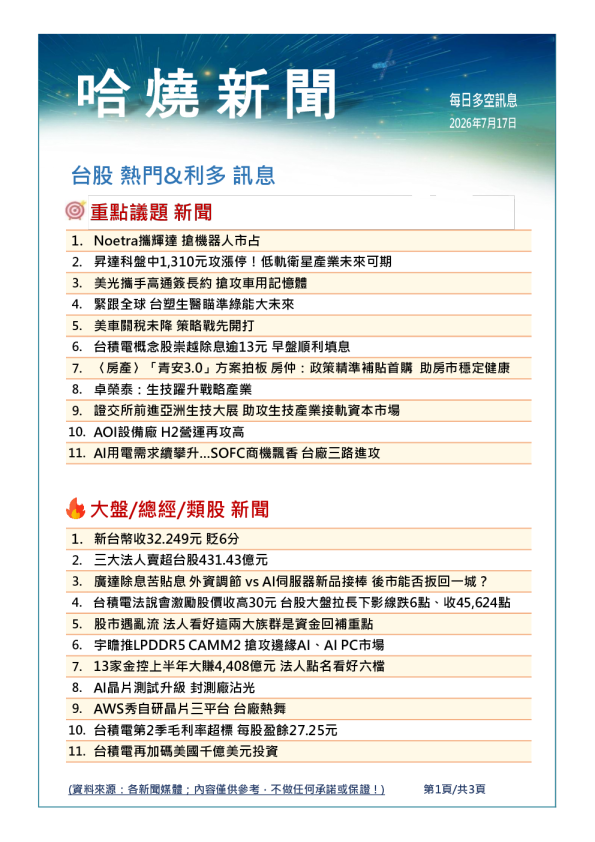 哈燒新聞

每日多空訊息
2026年7月17日

台股 熱門&利多 訊息

重點議題 新聞

1. Noetra攜輝達 搶機器人市占
2. 昇達科盤中1,310元攻漲停！低軌衛星產業未來可期
3. 美光攜手高通簽長約 搶攻車用記憶體
4. 緊跟全球 台塑生醫瞄準綠能大未來
5. 美車關稅未降 策略戰先開打
6. 台積電概念股崇越除息逾13元 早盤順利填息
7. 〈房產〉「青安3.0」方案拍板 房仲：政策精準補貼首購 助房市穩定健康
8. 卓榮泰：生技躍升戰略產業
9. 證交所前進亞洲生技大展 助攻生技產業接軌資本市場
10. AOI設備廠 H2營運再攻高
11. AI用電需求續攀升...SOFC商機飄香 台廠三路進攻

大盤/總經/類股 新聞

1. 新台幣收32.249元 貶6分
2. 三大法人賣超台股431.43億元
3. 廣達除息苦貼息 外資調節 vs AI伺服器新品接棒 後市能否扳回一城？
4. 台積電法說會激勵股價收高30元 台股大盤拉長下影線跌6點、收45,624點
5. 股市遇亂流 法人看好這兩大族群是資金回補重點
6. 宇瞻推LPDDR5 CAMM2 搶攻邊緣AI、AI PC市場
7. 13家金控上半年大賺4,408億元 法人點名看好六檔
8. AI晶片測試升級 封測廠沾光
9. AWS秀自研晶片三平台 台廠熱舞
10. 台積電第2季毛利率超標 每股盈餘27.25元
11. 台積電再加碼美國千億美元投資

(資料來源：各新聞媒體；內容僅供參考，不做任何承諾或保證！)
第1頁/共3頁